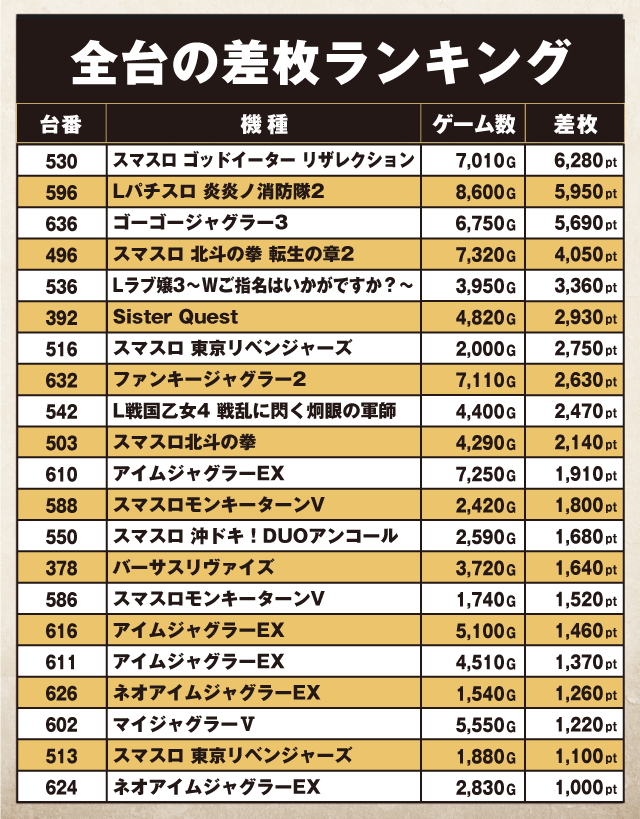 全台の差枚ランキング

| 台番 | 機種 | ゲーム数 | 差枚 |
|---|---|---|---|
| 530 | スマスロ ゴッドイーター リザレクション | 7,010G | 6,280pt |
| 596 | Lパチスロ 炎炎ノ消防隊2 | 8,600G | 5,950pt |
| 636 | ゴーゴージャグラー3 | 6,750G | 5,690pt |
| 496 | スマスロ 北斗の拳 転生の章2 | 7,320G | 4,050pt |
| 536 | Lラブ嬢3~Wご指名はいかがですか?~ | 3,950G | 3,360pt |
| 392 | Sister Quest | 4,820G | 2,930pt |
| 516 | スマスロ 東京リベンジャーズ | 2,000G | 2,750pt |
| 632 | ファンキージャグラー2 | 7,110G | 2,630pt |
| 542 | L戦国乙女4 戦乱に閃く炯眼の軍師 | 4,400G | 2,470pt |
| 503 | スマスロ北斗の拳 | 4,290G | 2,140pt |
| 610 | アイムジャグラーEX | 7,250G | 1,910pt |
| 588 | スマスロモンキーターンV | 2,420G | 1,800pt |
| 550 | スマスロ 沖ドキ!DUOアンコール | 2,590G | 1,680pt |
| 378 | バーサスリヴァイズ | 3,720G | 1,640pt |
| 586 | スマスロモンキーターンV | 1,740G | 1,520pt |
| 616 | アイムジャグラーEX | 5,100G | 1,460pt |
| 611 | アイムジャグラーEX | 4,510G | 1,370pt |
| 626 | ネオアイムジャグラーEX | 1,540G | 1,260pt |
| 602 | マイジャグラーV | 5,550G | 1,220pt |
| 513 | スマスロ 東京リベンジャーズ | 1,880G | 1,100pt |
| 624 | ネオアイムジャグラーEX | 2,830G | 1,000pt |